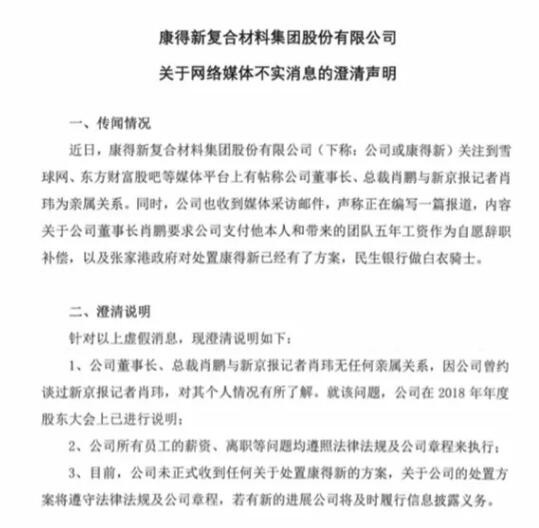 康得新复合材料集团股份有限公司

关于网络媒体不实消息的澄清声明

一、传闻情况

近日，康得新复合材料集团股份有限公司（下称：公司或康得新）关注到雪球网、东方财富股吧等媒体平台上有帖称公司董事长、总裁肖鹏与新京报记者肖玮为亲属关系。同时，公司也收到媒体采访邮件，声称正在编写一篇报道，内容关于公司董事长肖鹏要求公司支付他本人和带来的团队五年工资作为自愿辞职补偿，以及张家港政府对处置康得新已经有了方案，民生银行做白衣骑士。

二、澄清说明

针对以上虚假消息，现澄清说明如下：

1、公司董事长、总裁肖鹏与新京报记者肖玮无任何亲属关系，因公司曾约谈过新京报记者肖玮，对其个人情况有所了解。就该问题，公司在 2018 年年度股东大会上已进行说明；

2、公司所有员工的薪资、离职等问题均遵照法律法规及公司章程来执行；

3、目前，公司未正式收到任何关于处置康得新的方案，关于公司的处置方案将遵守法律法规及公司章程，若有新的进展公司将及时履行信息披露义务。